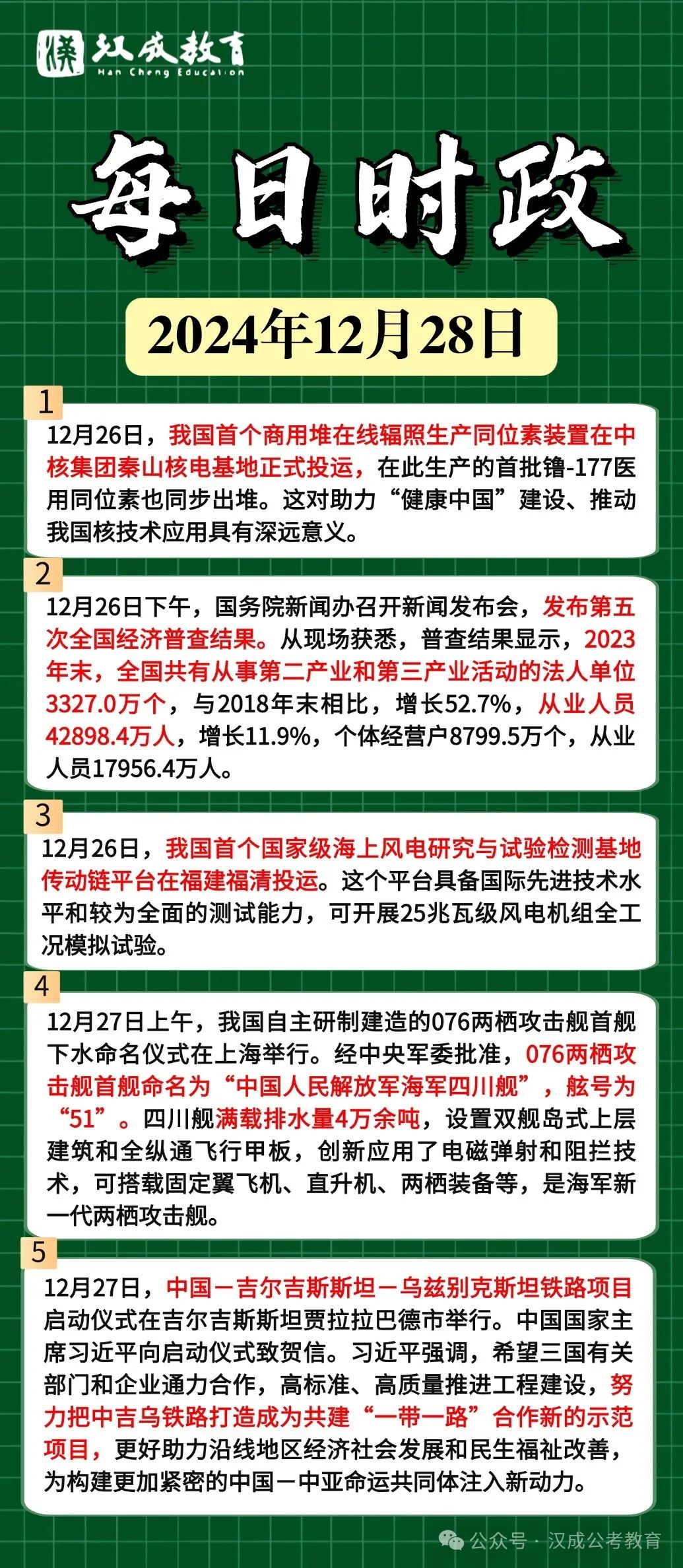 汉成教育
Han Cheng Education

每日时政

2024年12月28日

1
12月26日，我国首个商用堆在线辐照生产同位素装置在中核集团秦山核电基地正式投运，在此生产的首批镥-177医用同位素也同步出堆。这对助力“健康中国”建设、推动我国核技术应用具有深远意义。

2
12月26日下午，国务院新闻办召开新闻发布会，发布第五次全国经济普查结果。从现场获悉，普查结果显示，2023年末，全国共有从事第二产业和第三产业活动的法人单位3327.0万个，与2018年末相比，增长52.7%，从业人员42898.4万人，增长11.9%，个体经营户8799.5万个，从业人员17956.4万人。

3
12月26日，我国首个国家级海上风电研究与试验检测基地传动链平台在福建福清投运。这个平台具备国际先进技术水平和较为全面的测试能力，可开展25兆瓦级风电机组全工况模拟试验。

4
12月27日上午，我国自主研制建造的076两栖攻击舰首舰下水命名仪式在上海举行。经中央军委批准，076两栖攻击舰首舰命名为“中国人民解放军海军四川舰”，舷号为“51”。四川舰满载排水量4万余吨，设置双舰岛式上层建筑和全纵通飞行甲板，创新应用了电磁弹射和阻拦技术，可搭载固定翼飞机、直升机、两栖装备等，是海军新一代两栖攻击舰。

5
12月27日，中国－吉尔吉斯斯坦－乌兹别克斯坦铁路项目启动仪式在吉尔吉斯斯坦贾拉拉巴德市举行。中国国家主席习近平向启动仪式致贺信。习近平强调，希望三国有关部门和企业通力合作，高标准、高质量推进工程建设，努力把中吉乌铁路打造成为共建“一带一路”合作新的示范项目，更好助力沿线地区经济社会发展和民生福祉改善，为构建更加紧密的中国－中亚命运共同体注入新动力。

公众号 · 汉成公考教育